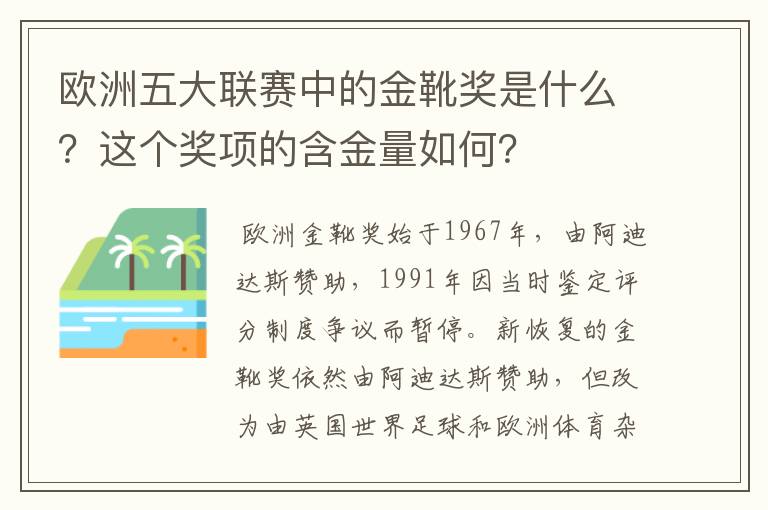 欧洲五大联赛中的金靴奖是什么？这个奖项的含金量如何?

欧洲金靴奖始于1967年，由阿迪达斯赞助，1991年因当时鉴定评分制度争议而暂停。新恢复的金靴奖依然由阿迪达斯赞助，但改为由英国世界足球和欧洲体育杂